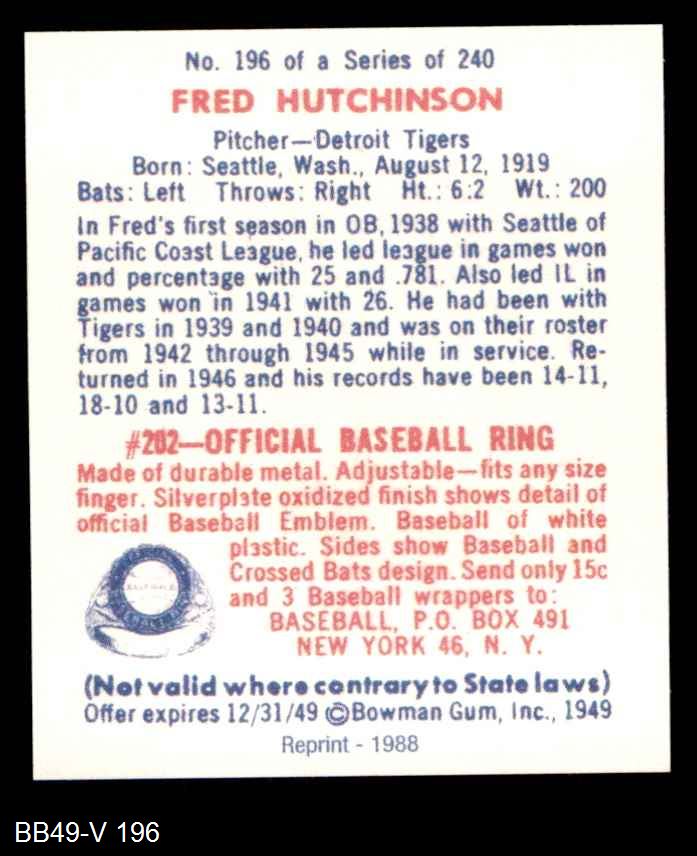 No. 196 of a Series of 240

FRED HUTCHINSON

Pitcher—Detroit Tigers
Born: Seattle, Wash., August 12, 1919
Bats: Left Throws: Right Ht.: 6:2 Wt.: 200

In Fred's first season in OB, 1938 with Seattle of Pacific Coast League, he led league in games won and percentage with 25 and .781. Also led IL in games won in 1941 with 26. He had been with Tigers in 1939 and 1940 and was on their roster from 1942 through 1945 while in service. Returned in 1946 and his records have been 14-11, 18-10 and 13-11.

#202—OFFICIAL BASEBALL RING

Made of durable metal. Adjustable—fits any size finger. Silverplate oxidized finish shows detail of official Baseball Emblem. Baseball of white plastic. Sides show Baseball and Crossed Bats design. Send only 15c and 3 Baseball wrappers to:
BASEBALL, P.O. BOX 491
NEW YORK 46, N. Y.

(Not valid where contrary to State laws)
Offer expires 12/31/49 ©Bowman Gum, Inc., 1949

Reprint - 1988

BB49-V 196